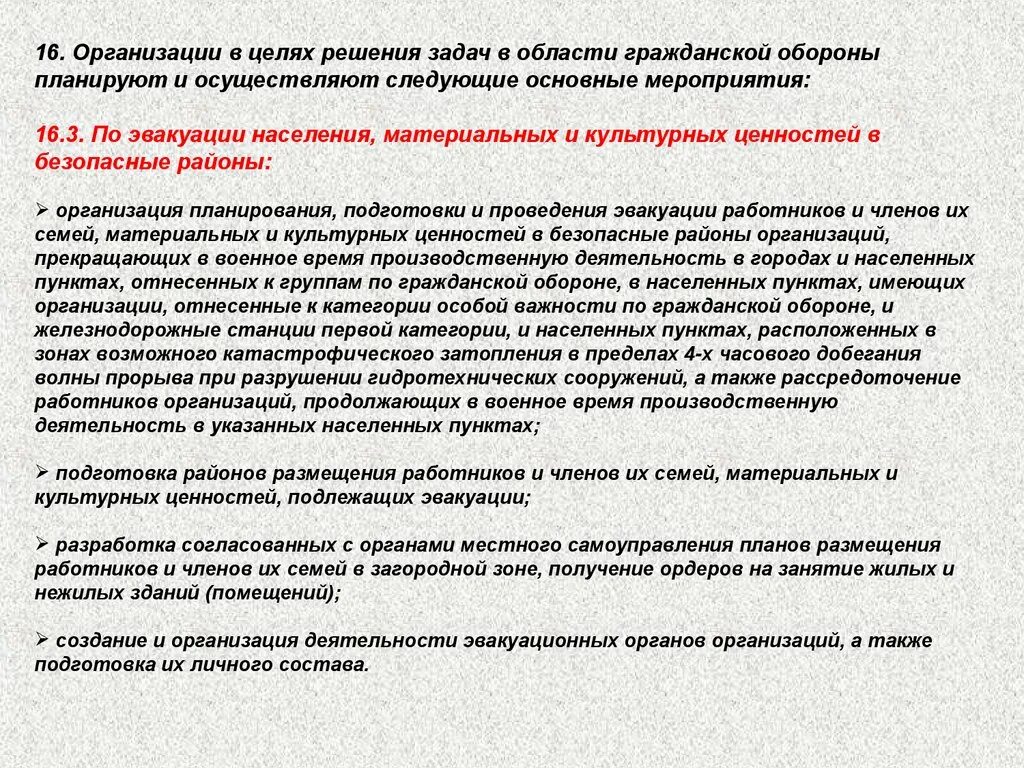 16. Организации в целях решения задач в области гражданской обороны планируют и осуществляют следующие основные мероприятия:

16.3. По эвакуации населения, материальных и культурных ценностей в безопасные районы:

➢ организация планирования, подготовки и проведения эвакуации работников и членов их семей, материальных и культурных ценностей в безопасные районы организаций, прекращающих в военное время производственную деятельность в городах и населенных пунктах, отнесенных к группам по гражданской обороне, в населенных пунктах, имеющих организации, отнесенные к категории особой важности по гражданской обороне, и железнодорожные станции первой категории, и населенных пунктах, расположенных в зонах возможного катастрофического затопления в пределах 4-х часового добегания волны прорыва при разрушении гидротехнических сооружений, а также рассредоточение работников организаций, продолжающих в военное время производственную деятельность в указанных населенных пунктах;

➢ подготовка районов размещения работников и членов их семей, материальных и культурных ценностей, подлежащих эвакуации;

➢ разработка согласованных с органами местного самоуправления планов размещения работников и членов их семей в загородной зоне, получение ордеров на занятие жилых и нежилых зданий (помещений);

➢ создание и организация деятельности эвакуационных органов организаций, а также подготовка их личного состава.